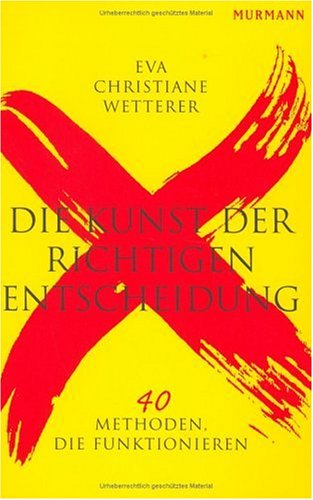 Urheberrechtlich geschütztes Material

MURMANN

EVA
CHRISTIANE
WETTERER

DIE KUNST DER
RICHTIGEN
ENTSCHEIDUNG

40
METHODEN,
DIE FUNKTIONIEREN

Urheberrechtlich geschütztes Material